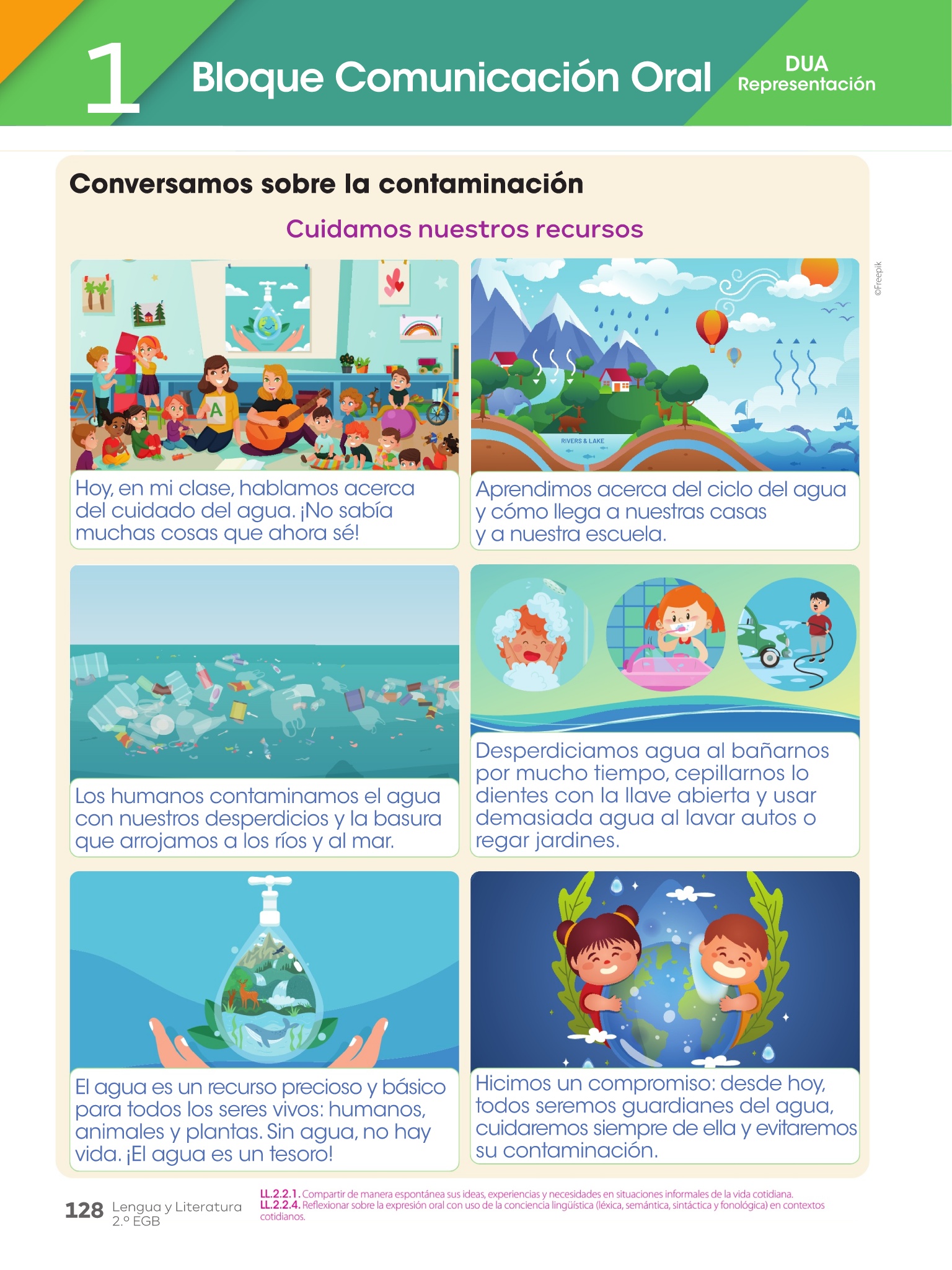 1 Bloque Comunicación Oral

DUA
Representación

Conversamos sobre la contaminación

Cuidamos nuestros recursos

©Freepik

A

Hoy, en mi clase, hablamos acerca del cuidado del agua. ¡No sabía muchas cosas que ahora sé!

RIVERS & LAKE

Aprendimos acerca del ciclo del agua y cómo llega a nuestras casas y a nuestra escuela.

Los humanos contaminamos el agua con nuestros desperdicios y la basura que arrojamos a los ríos y al mar.

Desperdiciamos agua al bañarnos por mucho tiempo, cepillarnos lo dientes con la llave abierta y usar demasiada agua al lavar autos o regar jardines.

El agua es un recurso precioso y básico para todos los seres vivos: humanos, animales y plantas. Sin agua, no hay vida. ¡El agua es un tesoro!

Hicimos un compromiso: desde hoy, todos seremos guardianes del agua, cuidaremos siempre de ella y evitaremos su contaminación.

128 Lengua y Literatura 2.º EGB

LL.2.2.1. Compartir de manera espontánea sus ideas, experiencias y necesidades en situaciones informales de la vida cotidiana.
LL.2.2.4. Reflexionar sobre la expresión oral con uso de la conciencia lingüística (léxica, semántica, sintáctica y fonológica) en contextos cotidianos.